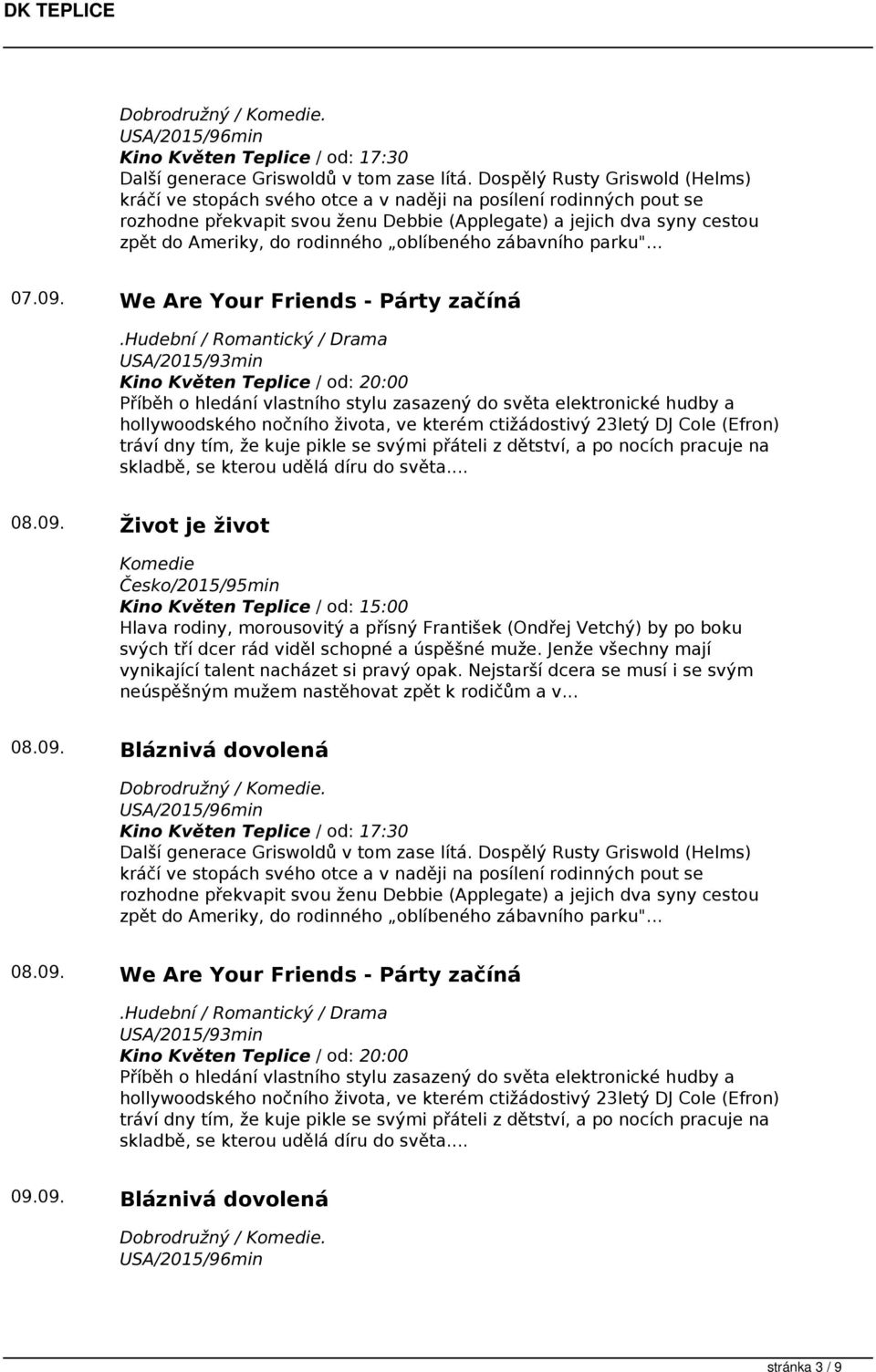 DK TEPLICE

Dobrodružný / Komedie.
USA/2015/96min
Kino Květen Teplice / od: 17:30
Další generace Griswoldů v tom zase lítá. Dospělý Rusty Griswold (Helms) kráčí ve stopách svého otce a v naději na posílení rodinných pout se rozhodne překvapit svou ženu Debbie (Applegate) a jejich dva syny cestou zpět do Ameriky, do rodinného „oblíbeného zábavního parku"...

07.09. We Are Your Friends - Párty začíná

.Hudební / Romantický / Drama
USA/2015/93min
Kino Květen Teplice / od: 20:00
Příběh o hledání vlastního stylu zasazený do světa elektronické hudby a hollywoodského nočního života, ve kterém ctižádostivý 23letý DJ Cole (Efron) tráví dny tím, že kuje pikle se svými přáteli z dětství, a po nocích pracuje na skladbě, se kterou udělá díru do světa....

08.09. Život je život

Komedie
Česko/2015/95min
Kino Květen Teplice / od: 15:00
Hlava rodiny, morousovitý a přísný František (Ondřej Vetchý) by po boku svých tří dcer rád viděl schopné a úspěšné muže. Jenže všechny mají vynikající talent nacházet si pravý opak. Nejstarší dcera se musí i se svým neúspěšným mužem nastěhovat zpět k rodičům a v...

08.09. Bláznivá dovolená

Dobrodružný / Komedie.
USA/2015/96min
Kino Květen Teplice / od: 17:30
Další generace Griswoldů v tom zase lítá. Dospělý Rusty Griswold (Helms) kráčí ve stopách svého otce a v naději na posílení rodinných pout se rozhodne překvapit svou ženu Debbie (Applegate) a jejich dva syny cestou zpět do Ameriky, do rodinného „oblíbeného zábavního parku"...

08.09. We Are Your Friends - Párty začíná

.Hudební / Romantický / Drama
USA/2015/93min
Kino Květen Teplice / od: 20:00
Příběh o hledání vlastního stylu zasazený do světa elektronické hudby a hollywoodského nočního života, ve kterém ctižádostivý 23letý DJ Cole (Efron) tráví dny tím, že kuje pikle se svými přáteli z dětství, a po nocích pracuje na skladbě, se kterou udělá díru do světa....

09.09. Bláznivá dovolená

Dobrodružný / Komedie.
USA/2015/96min

stránka 3 / 9